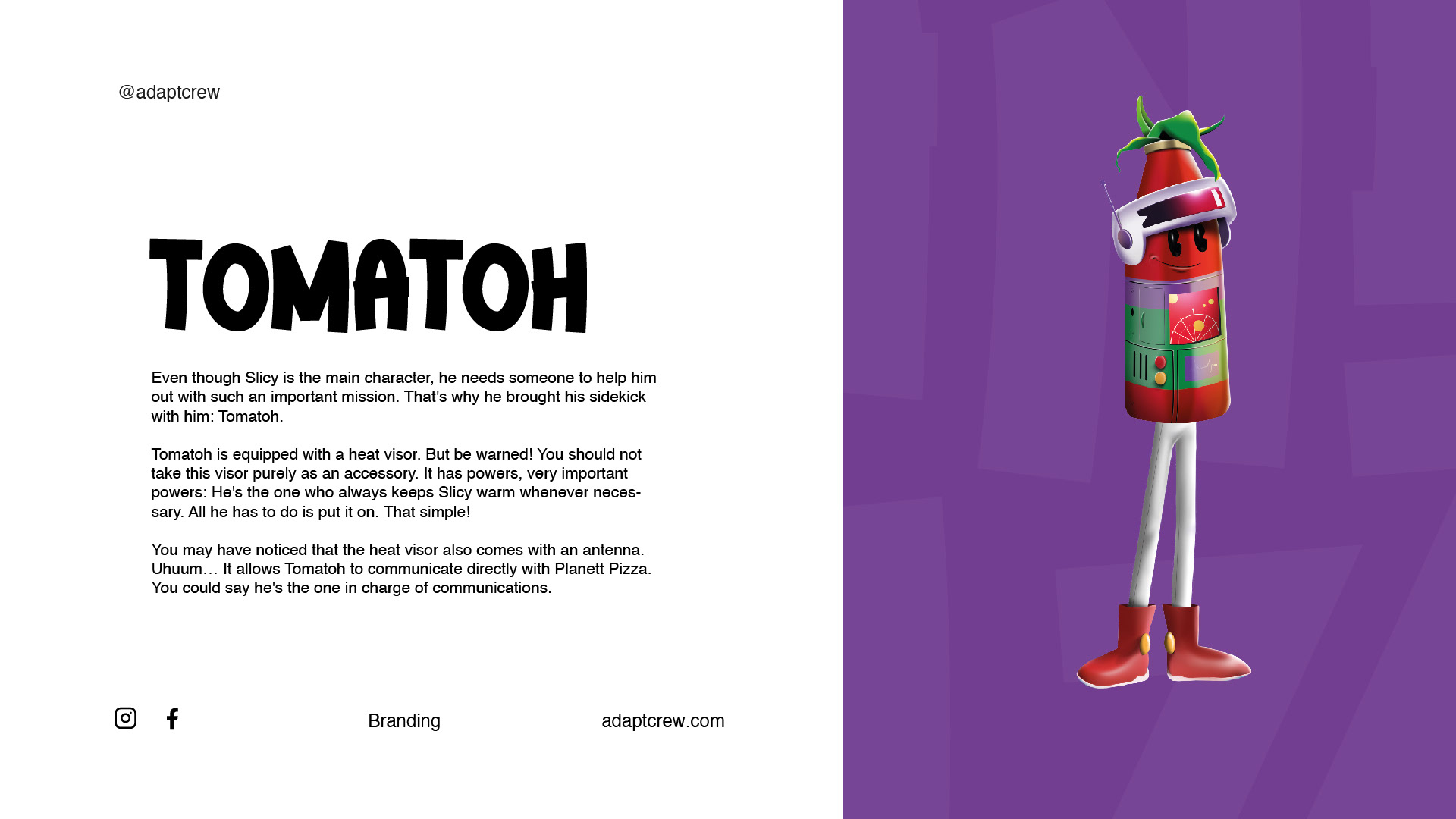 @adaptcrew

TOMATOH

Even though Slicy is the main character, he needs someone to help him out with such an important mission. That's why he brought his sidekick with him: Tomatoh.

Tomatoh is equipped with a heat visor. But be warned! You should not take this visor purely as an accessory. It has powers, very important powers: He's the one who always keeps Slicy warm whenever necessary. All he has to do is put it on. That simple!

You may have noticed that the heat visor also comes with an antenna. Uhuum… It allows Tomatoh to communicate directly with Planett Pizza. You could say he's the one in charge of communications.

Branding

adaptcrew.com